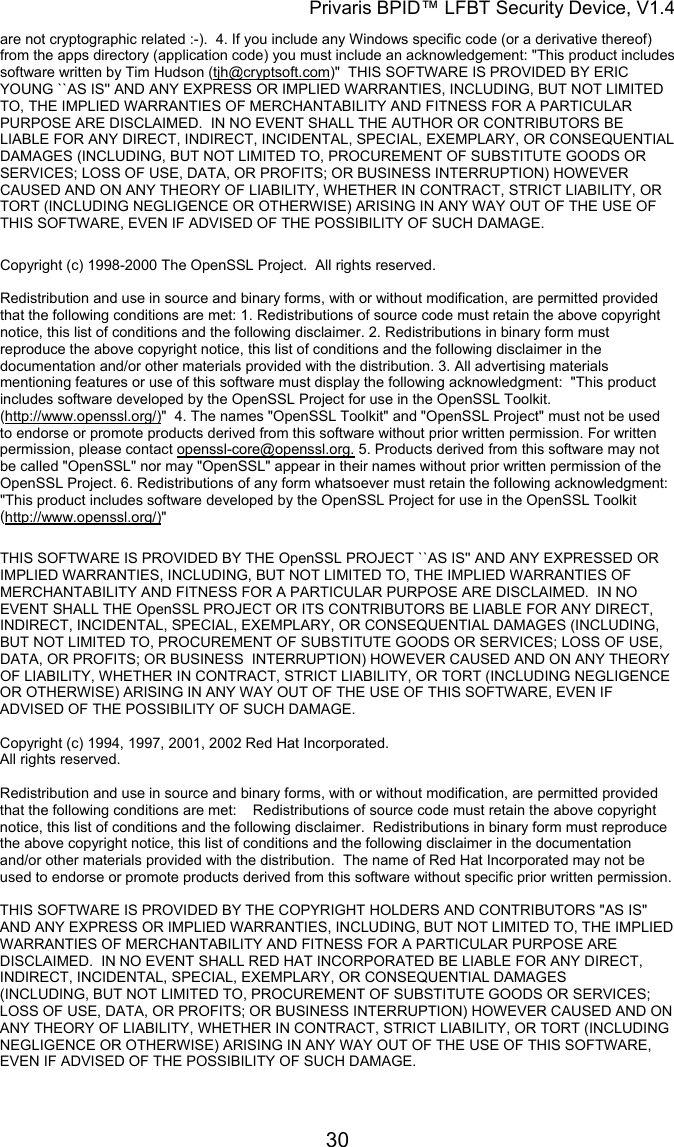 Privaris BPID™ LFBT Security Device, V1.4

are not cryptographic related :-). 4. If you include any Windows specific code (or a derivative thereof) from the apps directory (application code) you must include an acknowledgement: "This product includes software written by Tim Hudson (tjh@cryptsoft.com)" THIS SOFTWARE IS PROVIDED BY ERIC YOUNG ``AS IS'' AND ANY EXPRESS OR IMPLIED WARRANTIES, INCLUDING, BUT NOT LIMITED TO, THE IMPLIED WARRANTIES OF MERCHANTABILITY AND FITNESS FOR A PARTICULAR PURPOSE ARE DISCLAIMED. IN NO EVENT SHALL THE AUTHOR OR CONTRIBUTORS BE LIABLE FOR ANY DIRECT, INDIRECT, INCIDENTAL, SPECIAL, EXEMPLARY, OR CONSEQUENTIAL DAMAGES (INCLUDING, BUT NOT LIMITED TO, PROCUREMENT OF SUBSTITUTE GOODS OR SERVICES; LOSS OF USE, DATA, OR PROFITS; OR BUSINESS INTERRUPTION) HOWEVER CAUSED AND ON ANY THEORY OF LIABILITY, WHETHER IN CONTRACT, STRICT LIABILITY, OR TORT (INCLUDING NEGLIGENCE OR OTHERWISE) ARISING IN ANY WAY OUT OF THE USE OF THIS SOFTWARE, EVEN IF ADVISED OF THE POSSIBILITY OF SUCH DAMAGE.

Copyright (c) 1998-2000 The OpenSSL Project. All rights reserved.

Redistribution and use in source and binary forms, with or without modification, are permitted provided that the following conditions are met: 1. Redistributions of source code must retain the above copyright notice, this list of conditions and the following disclaimer. 2. Redistributions in binary form must reproduce the above copyright notice, this list of conditions and the following disclaimer in the documentation and/or other materials provided with the distribution. 3. All advertising materials mentioning features or use of this software must display the following acknowledgment: "This product includes software developed by the OpenSSL Project for use in the OpenSSL Toolkit. (http://www.openssl.org/)" 4. The names "OpenSSL Toolkit" and "OpenSSL Project" must not be used to endorse or promote products derived from this software without prior written permission. For written permission, please contact openssl-core@openssl.org. 5. Products derived from this software may not be called "OpenSSL" nor may "OpenSSL" appear in their names without prior written permission of the OpenSSL Project. 6. Redistributions of any form whatsoever must retain the following acknowledgment: "This product includes software developed by the OpenSSL Project for use in the OpenSSL Toolkit (http://www.openssl.org/)"

THIS SOFTWARE IS PROVIDED BY THE OpenSSL PROJECT ``AS IS'' AND ANY EXPRESSED OR IMPLIED WARRANTIES, INCLUDING, BUT NOT LIMITED TO, THE IMPLIED WARRANTIES OF MERCHANTABILITY AND FITNESS FOR A PARTICULAR PURPOSE ARE DISCLAIMED. IN NO EVENT SHALL THE OpenSSL PROJECT OR ITS CONTRIBUTORS BE LIABLE FOR ANY DIRECT, INDIRECT, INCIDENTAL, SPECIAL, EXEMPLARY, OR CONSEQUENTIAL DAMAGES (INCLUDING, BUT NOT LIMITED TO, PROCUREMENT OF SUBSTITUTE GOODS OR SERVICES; LOSS OF USE, DATA, OR PROFITS; OR BUSINESS INTERRUPTION) HOWEVER CAUSED AND ON ANY THEORY OF LIABILITY, WHETHER IN CONTRACT, STRICT LIABILITY, OR TORT (INCLUDING NEGLIGENCE OR OTHERWISE) ARISING IN ANY WAY OUT OF THE USE OF THIS SOFTWARE, EVEN IF ADVISED OF THE POSSIBILITY OF SUCH DAMAGE.

Copyright (c) 1994, 1997, 2001, 2002 Red Hat Incorporated.
All rights reserved.

Redistribution and use in source and binary forms, with or without modification, are permitted provided that the following conditions are met: Redistributions of source code must retain the above copyright notice, this list of conditions and the following disclaimer. Redistributions in binary form must reproduce the above copyright notice, this list of conditions and the following disclaimer in the documentation and/or other materials provided with the distribution. The name of Red Hat Incorporated may not be used to endorse or promote products derived from this software without specific prior written permission.

THIS SOFTWARE IS PROVIDED BY THE COPYRIGHT HOLDERS AND CONTRIBUTORS "AS IS" AND ANY EXPRESS OR IMPLIED WARRANTIES, INCLUDING, BUT NOT LIMITED TO, THE IMPLIED WARRANTIES OF MERCHANTABILITY AND FITNESS FOR A PARTICULAR PURPOSE ARE DISCLAIMED. IN NO EVENT SHALL RED HAT INCORPORATED BE LIABLE FOR ANY DIRECT, INDIRECT, INCIDENTAL, SPECIAL, EXEMPLARY, OR CONSEQUENTIAL DAMAGES (INCLUDING, BUT NOT LIMITED TO, PROCUREMENT OF SUBSTITUTE GOODS OR SERVICES; LOSS OF USE, DATA, OR PROFITS; OR BUSINESS INTERRUPTION) HOWEVER CAUSED AND ON ANY THEORY OF LIABILITY, WHETHER IN CONTRACT, STRICT LIABILITY, OR TORT (INCLUDING NEGLIGENCE OR OTHERWISE) ARISING IN ANY WAY OUT OF THE USE OF THIS SOFTWARE, EVEN IF ADVISED OF THE POSSIBILITY OF SUCH DAMAGE.

30